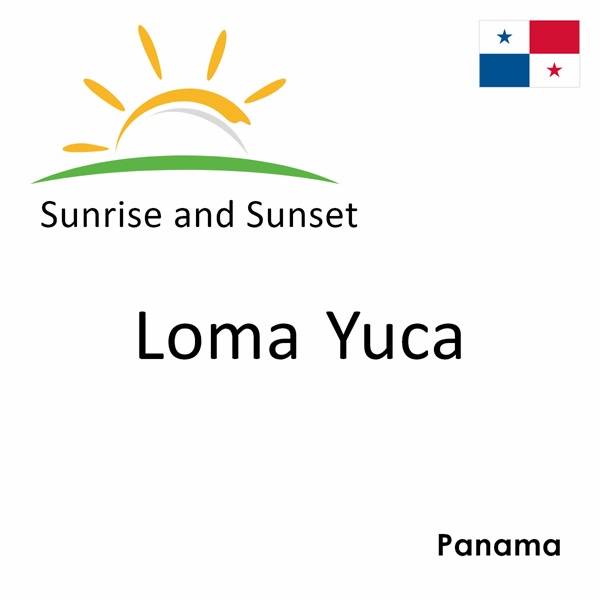 Sunrise and Sunset

Loma Yuca

Panama